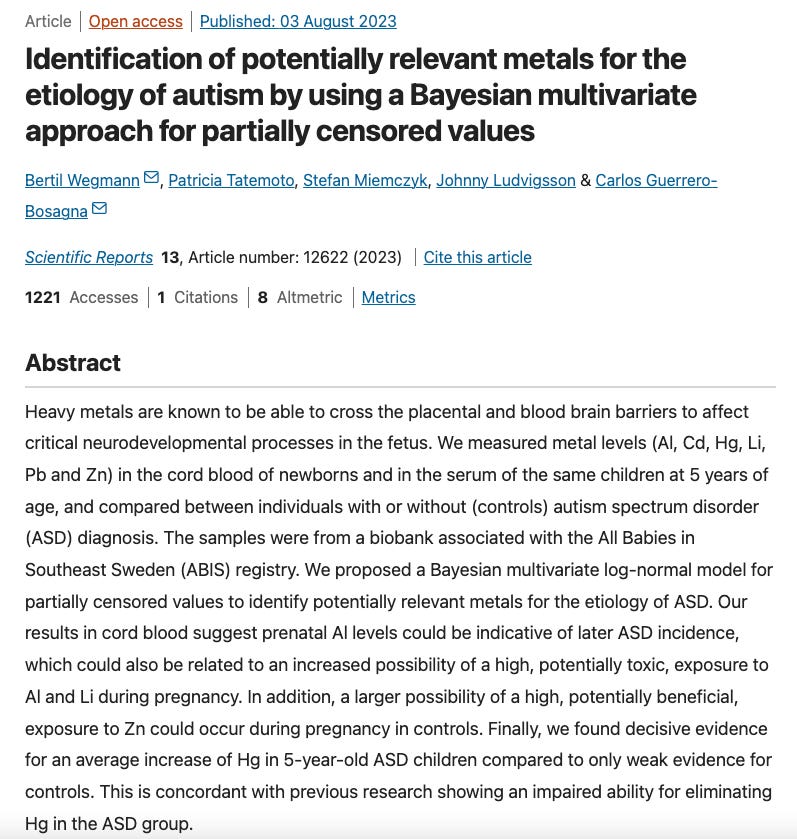 Article | Open access | Published: 03 August 2023

Identification of potentially relevant metals for the etiology of autism by using a Bayesian multivariate approach for partially censored values

Bertil Wegmann, Patricia Tatemoto, Stefan Miemczyk, Johnny Ludvigsson & Carlos Guerrero-Bosagna

Scientific Reports 13, Article number: 12622 (2023) | Cite this article

1221 Accesses | 1 Citations | 8 Altmetric | Metrics

Abstract

Heavy metals are known to be able to cross the placental and blood brain barriers to affect critical neurodevelopmental processes in the fetus. We measured metal levels (Al, Cd, Hg, Li, Pb and Zn) in the cord blood of newborns and in the serum of the same children at 5 years of age, and compared between individuals with or without (controls) autism spectrum disorder (ASD) diagnosis. The samples were from a biobank associated with the All Babies in Southeast Sweden (ABIS) registry. We proposed a Bayesian multivariate log-normal model for partially censored values to identify potentially relevant metals for the etiology of ASD. Our results in cord blood suggest prenatal Al levels could be indicative of later ASD incidence, which could also be related to an increased possibility of a high, potentially toxic, exposure to Al and Li during pregnancy. In addition, a larger possibility of a high, potentially beneficial, exposure to Zn could occur during pregnancy in controls. Finally, we found decisive evidence for an average increase of Hg in 5-year-old ASD children compared to only weak evidence for controls. This is concordant with previous research showing an impaired ability for eliminating Hg in the ASD group.